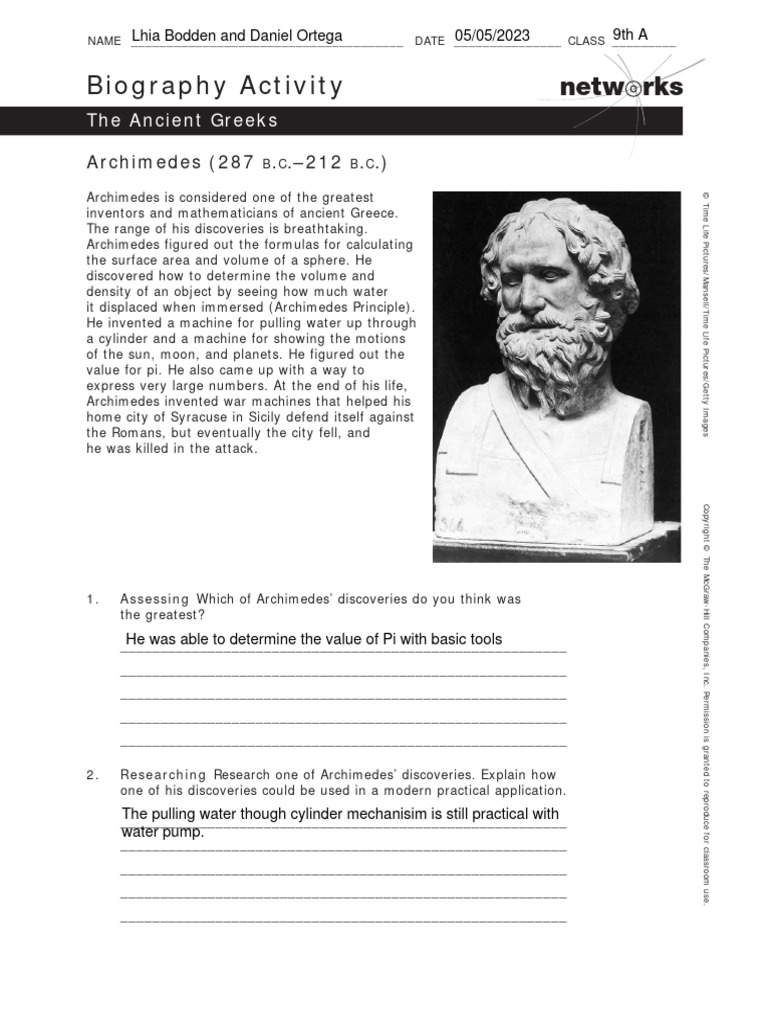 NAME Lhia Bodden and Daniel Ortega DATE 05/05/2023 CLASS 9th A

Biography Activity

networks

The Ancient Greeks

Archimedes (287 B.C.–212 B.C.)

Archimedes is considered one of the greatest inventors and mathematicians of ancient Greece. The range of his discoveries is breathtaking. Archimedes figured out the formulas for calculating the surface area and volume of a sphere. He discovered how to determine the volume and density of an object by seeing how much water it displaced when immersed (Archimedes Principle). He invented a machine for pulling water up through a cylinder and a machine for showing the motions of the sun, moon, and planets. He figured out the value for pi. He also came up with a way to express very large numbers. At the end of his life, Archimedes invented war machines that helped his home city of Syracuse in Sicily defend itself against the Romans, but eventually the city fell, and he was killed in the attack.

© Time Life Pictures/Mansell/Time Life Pictures/Getty Images

Copyright © The McGraw-Hill Companies, Inc. Permission is granted to reproduce for classroom use.

1. Assessing Which of Archimedes' discoveries do you think was the greatest?

He was able to determine the value of Pi with basic tools

2. Researching Research one of Archimedes' discoveries. Explain how one of his discoveries could be used in a modern practical application.

The pulling water though cylinder mechanisim is still practical with water pump.